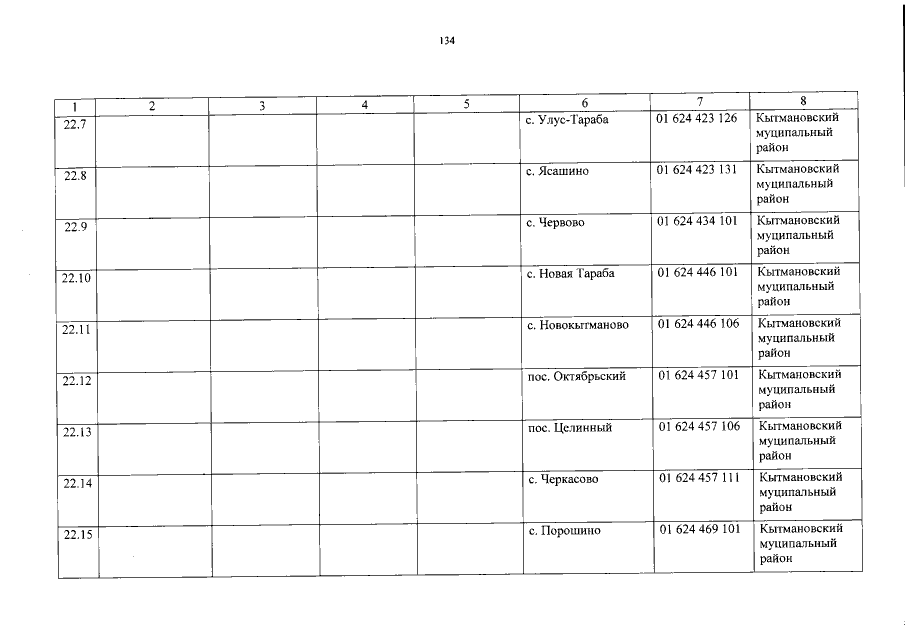 134

| 1 | 2 | 3 | 4 | 5 | 6 | 7 | 8 |
|---|---|---|---|---|---|---|---|
| 22.7 | | | | | с. Улус-Тараба | 01 624 423 126 | Кытмановский муципальный район |
| 22.8 | | | | | с. Ясашино | 01 624 423 131 | Кытмановский муципальный район |
| 22.9 | | | | | с. Червово | 01 624 434 101 | Кытмановский муципальный район |
| 22.10 | | | | | с. Новая Тараба | 01 624 446 101 | Кытмановский муципальный район |
| 22.11 | | | | | с. Новокытманово | 01 624 446 106 | Кытмановский муципальный район |
| 22.12 | | | | | пос. Октябрьский | 01 624 457 101 | Кытмановский муципальный район |
| 22.13 | | | | | пос. Целинный | 01 624 457 106 | Кытмановский муципальный район |
| 22.14 | | | | | с. Черкасово | 01 624 457 111 | Кытмановский муципальный район |
| 22.15 | | | | | с. Порошино | 01 624 469 101 | Кытмановский муципальный район |